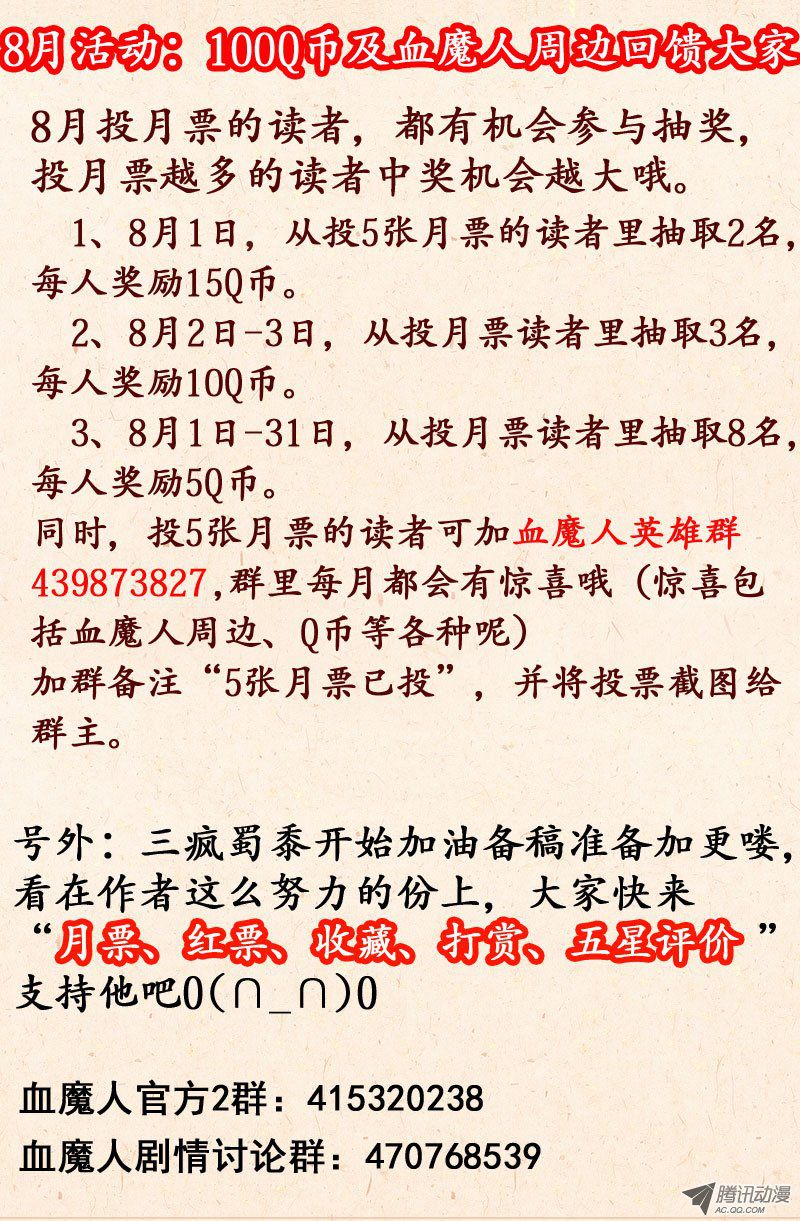 8月活动：100Q币及血魔人周边回馈大家

8月投月票的读者，都有机会参与抽奖，投月票越多的读者中奖机会越大哦。

1、8月1日，从投5张月票的读者里抽取2名，每人奖励15Q币。

2、8月2日-3日，从投月票读者里抽取3名，每人奖励10Q币。

3、8月1日-31日，从投月票读者里抽取8名，每人奖励5Q币。

同时，投5张月票的读者可加血魔人英雄群439873827,群里每月都会有惊喜哦（惊喜包括血魔人周边、Q币等各种呢）

加群备注“5张月票已投”，并将投票截图给群主。

号外：三疯蜀黍开始加油备稿准备加更喽，看在作者这么努力的份上，大家快来“月票、红票、收藏、打赏、五星评价”支持他吧O(∩_∩)O

血魔人官方2群：415320238
血魔人剧情讨论群：470768539

腾讯动漫
AC.QQ.COM